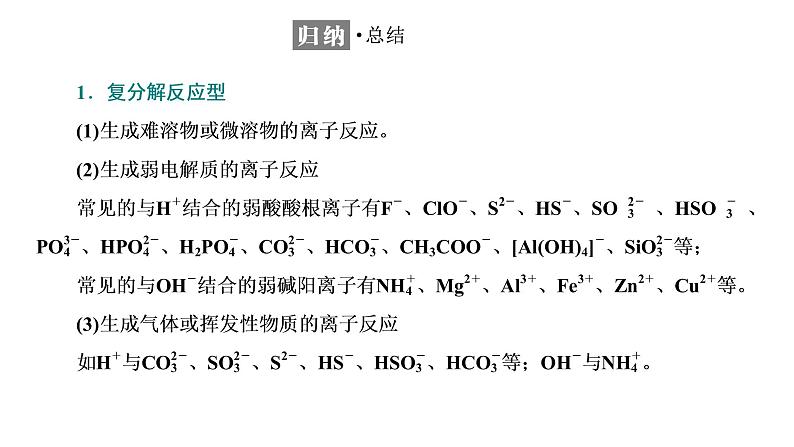 归纳·总结

1．复分解反应型

(1)生成难溶物或微溶物的离子反应。

(2)生成弱电解质的离子反应

常见的与$H^+$结合的弱酸酸根离子有$F^-$、$ClO^-$、$S^{2-}$、$HS^-$、$SO_3^{2-}$、$HSO_3^-$、$PO_4^{3-}$、$HPO_4^{2-}$、$H_2PO_4^-$、$CO_3^{2-}$、$HCO_3^-$、$CH_3COO^-$、$[Al(OH)_4]^-$、$SiO_3^{2-}$等；

常见的与$OH^-$结合的弱碱阳离子有$NH_4^+$、$Mg^{2+}$、$Al^{3+}$、$Fe^{3+}$、$Zn^{2+}$、$Cu^{2+}$等。

(3)生成气体或挥发性物质的离子反应

如$H^+$与$CO_3^{2-}$、$SO_3^{2-}$、$S^{2-}$、$HS^-$、$HSO_3^-$、$HCO_3^-$等；$OH^-$与$NH_4^+$。